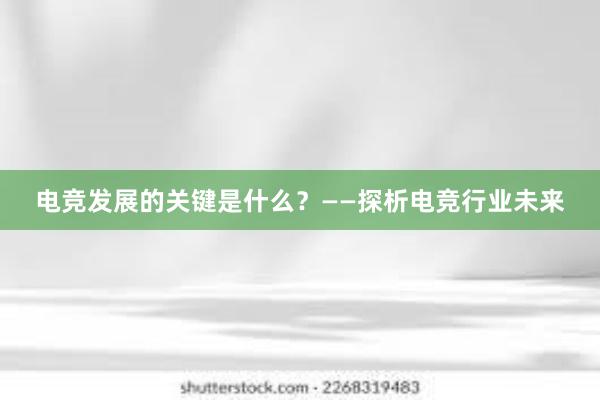 电竞发展的关键是什么？——探析电竞行业未来

shutterstock.com · 2268319483